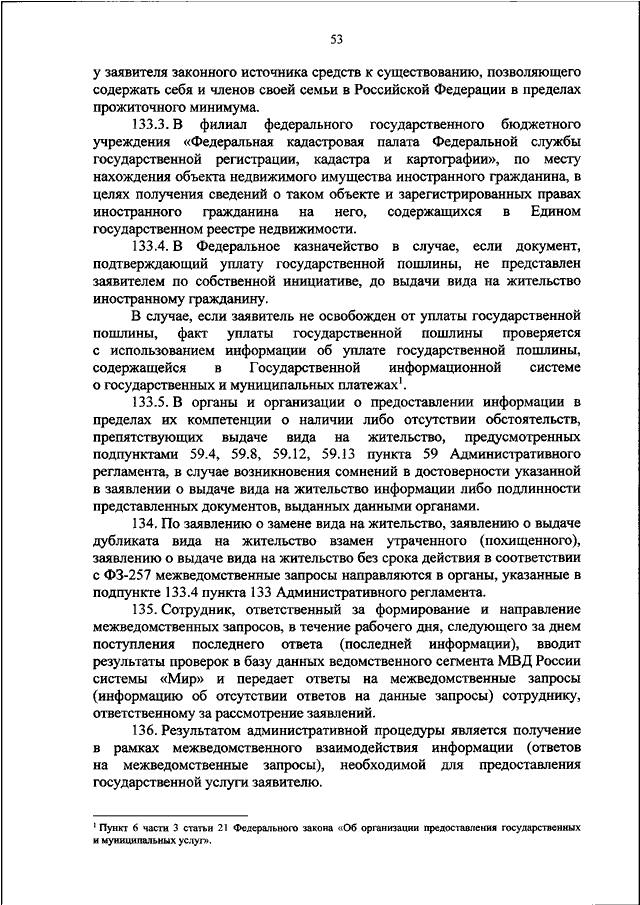 53

у заявителя законного источника средств к существованию, позволяющего содержать себя и членов своей семьи в Российской Федерации в пределах прожиточного минимума.

133.3. В филиал федерального государственного бюджетного учреждения «Федеральная кадастровая палата Федеральной службы государственной регистрации, кадастра и картографии», по месту нахождения объекта недвижимого имущества иностранного гражданина, в целях получения сведений о таком объекте и зарегистрированных правах иностранного гражданина на него, содержащихся в Едином государственном реестре недвижимости.

133.4. В Федеральное казначейство в случае, если документ, подтверждающий уплату государственной пошлины, не представлен заявителем по собственной инициативе, до выдачи вида на жительство иностранному гражданину.

В случае, если заявитель не освобожден от уплаты государственной пошлины, факт уплаты государственной пошлины проверяется с использованием информации об уплате государственной пошлины, содержащейся в Государственной информационной системе о государственных и муниципальных платежах$^1$.

133.5. В органы и организации о предоставлении информации в пределах их компетенции о наличии либо отсутствии обстоятельств, препятствующих выдаче вида на жительство, предусмотренных подпунктами 59.4, 59.8, 59.12, 59.13 пункта 59 Административного регламента, в случае возникновения сомнений в достоверности указанной в заявлении о выдаче вида на жительство информации либо подлинности представленных документов, выданных данными органами.

134. По заявлению о замене вида на жительство, заявлению о выдаче дубликата вида на жительство взамен утраченного (похищенного), заявлению о выдаче вида на жительство без срока действия в соответствии с ФЗ-257 межведомственные запросы направляются в органы, указанные в подпункте 133.4 пункта 133 Административного регламента.

135. Сотрудник, ответственный за формирование и направление межведомственных запросов, в течение рабочего дня, следующего за днем поступления последнего ответа (последней информации), вводит результаты проверок в базу данных ведомственного сегмента МВД России системы «Мир» и передает ответы на межведомственные запросы (информацию об отсутствии ответов на данные запросы) сотруднику, ответственному за рассмотрение заявлений.

136. Результатом административной процедуры является получение в рамках межведомственного взаимодействия информации (ответов на межведомственные запросы), необходимой для предоставления государственной услуги заявителю.

$^1$ Пункт 6 части 3 статьи 21 Федерального закона «Об организации предоставления государственных и муниципальных услуг».